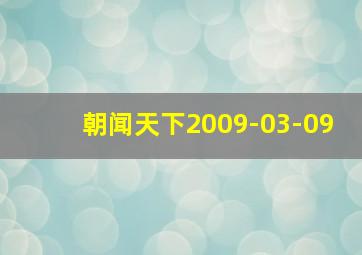 朝闻天下2009-03-09